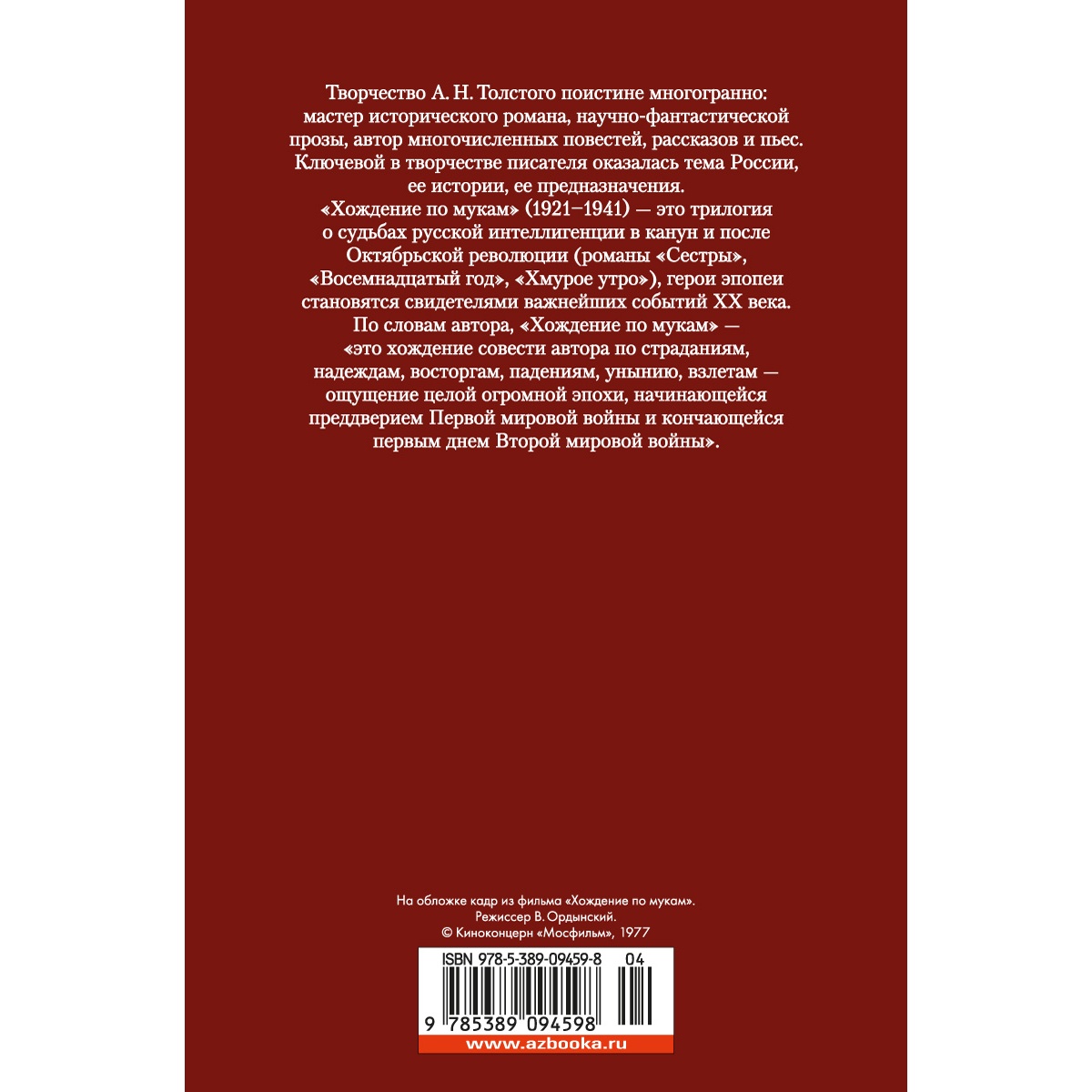 Творчество А. Н. Толстого поистине многогранно: мастер исторического романа, научно-фантастической прозы, автор многочисленных повестей, рассказов и пьес. Ключевой в творчестве писателя оказалась тема России, ее истории, ее предназначения.
«Хождение по мукам» (1921–1941) — это трилогия о судьбах русской интеллигенции в канун и после Октябрьской революции (романы «Сестры», «Восемнадцатый год», «Хмурое утро»), герои эпопеи становятся свидетелями важнейших событий XX века. По словам автора, «Хождение по мукам» — «это хождение совести автора по страданиям, надеждам, восторгам, падениям, унынию, взлетам — ощущение целой огромной эпохи, начинающейся преддверием Первой мировой войны и кончающейся первым днем Второй мировой войны».

На обложке кадр из фильма «Хождение по мукам». Режиссер В. Ордынский. © Киноконцерн «Мосфильм», 1977

ISBN 978-5-389-09459-8 04

9 785389 094598

www.azbooka.ru